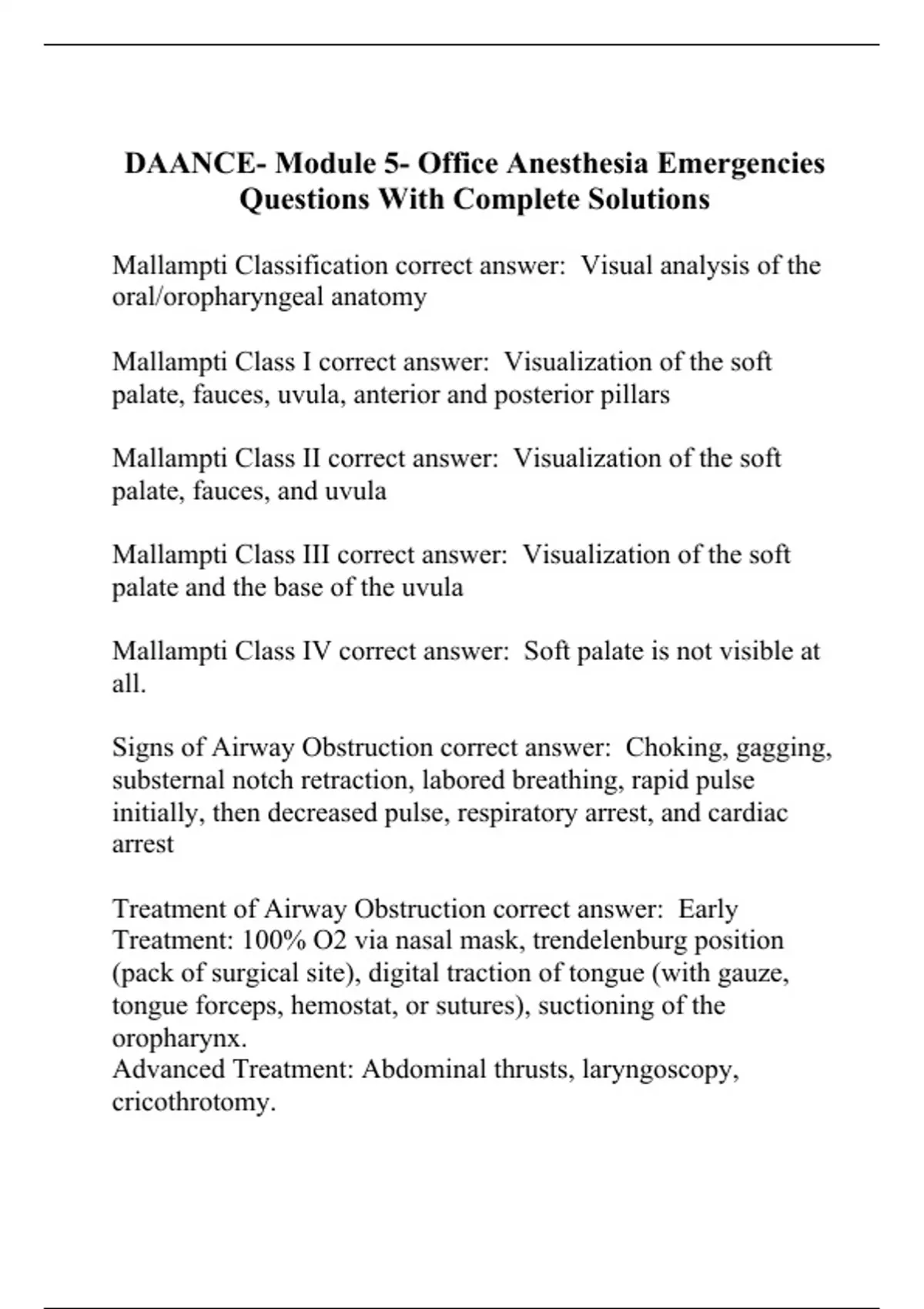 DAANCE- Module 5- Office Anesthesia Emergencies Questions With Complete Solutions

Mallampti Classification correct answer:  Visual analysis of the oral/oropharyngeal anatomy

Mallampti Class I correct answer:  Visualization of the soft palate, fauces, uvula, anterior and posterior pillars

Mallampti Class II correct answer:  Visualization of the soft palate, fauces, and uvula

Mallampti Class III correct answer:  Visualization of the soft palate and the base of the uvula

Mallampti Class IV correct answer:  Soft palate is not visible at all.

Signs of Airway Obstruction correct answer:  Choking, gagging, substernal notch retraction, labored breathing, rapid pulse initially, then decreased pulse, respiratory arrest, and cardiac arrest

Treatment of Airway Obstruction correct answer:  Early Treatment: 100% O2 via nasal mask, trendelenburg position (pack of surgical site), digital traction of tongue (with gauze, tongue forceps, hemostat, or sutures), suctioning of the oropharynx.
Advanced Treatment: Abdominal thrusts, laryngoscopy, cricothrotomy.